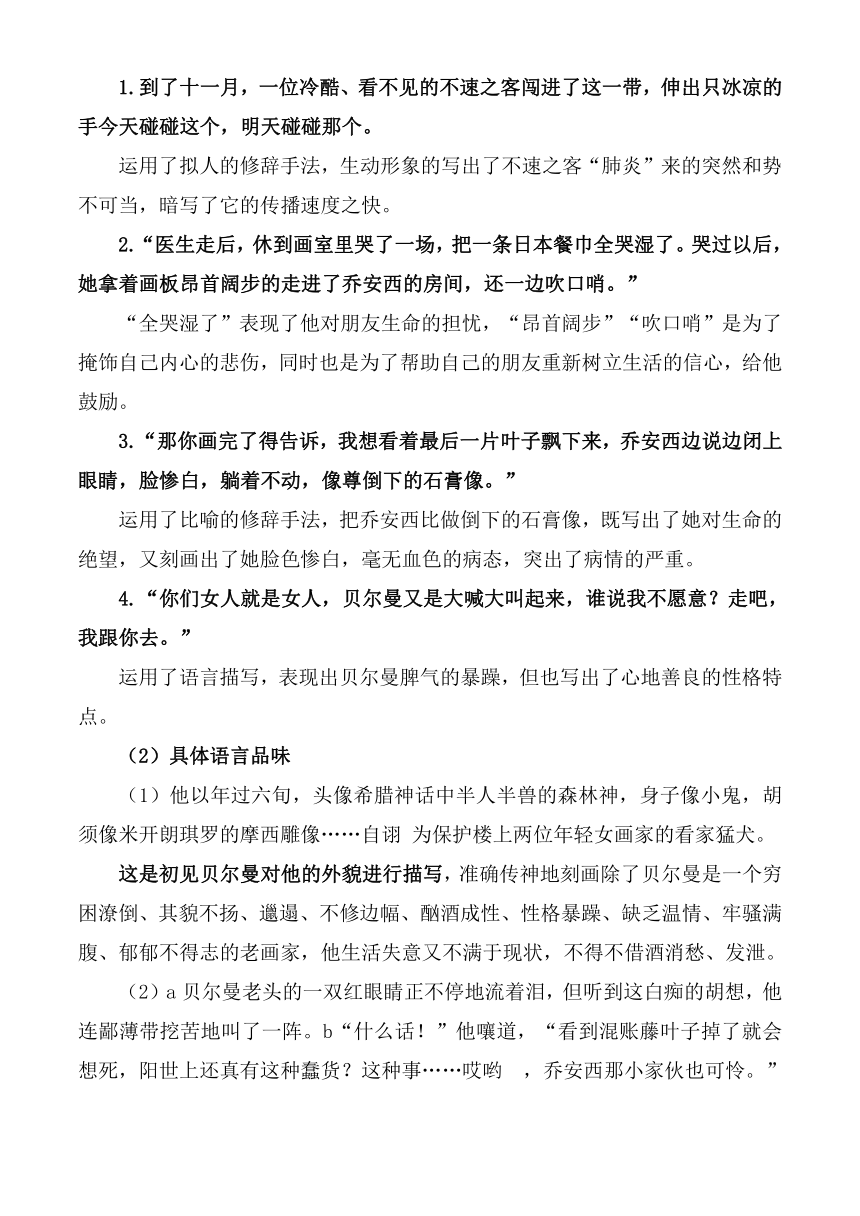 1.到了十一月，一位冷酷、看不见的不速之客闯进了这一带，伸出只冰凉的手今天碰碰这个，明天碰碰那个。

运用了拟人的修辞手法，生动形象的写出了不速之客“肺炎”来的突然和势不可当，暗写了它的传播速度之快。

2.“医生走后，休到画室里哭了一场，把一条日本餐巾全哭湿了。哭过以后，她拿着画板昂首阔步的走进了乔安西的房间，还一边吹口哨。”

“全哭湿了”表现了他对朋友生命的担忧，“昂首阔步”“吹口哨”是为了掩饰自己内心的悲伤，同时也是为了帮助自己的朋友重新树立生活的信心，给他鼓励。

3.“那你画完了得告诉，我想看着最后一片叶子飘下来，乔安西边说边闭上眼睛，脸惨白，躺着不动，像尊倒下的石膏像。”

运用了比喻的修辞手法，把乔安西比做倒下的石膏像，既写出了她对生命的绝望，又刻画出了她脸色惨白，毫无血色的病态，突出了病情的严重。

4.“你们女人就是女人，贝尔曼又是大喊大叫起来，谁说我不愿意？走吧，我跟你去。”

运用了语言描写，表现出贝尔曼脾气的暴躁，但也写出了心地善良的性格特点。

（2）具体语言品味

（1）他以年过六旬，头像希腊神话中半人半兽的森林神，身子像小鬼，胡须像米开朗琪罗的摩西雕像……自诩 为保护楼上两位年轻女画家的看家猛犬。

这是初见贝尔曼对他的外貌进行描写，准确传神地刻画除了贝尔曼是一个穷困潦倒、其貌不扬、邋遢、不修边幅、酗酒成性、性格暴躁、缺乏温情、牢骚满腹、郁郁不得志的老画家，他生活失意又不满于现状，不得不借酒消愁、发泄。

（2）a 贝尔曼老头的一双红眼睛正不停地流着泪，但听到这白痴的胡想，他连鄙薄带挖苦地叫了一阵。b“什么话！”他嚷道，“看到混账藤叶子掉了就会想死，阳世上还真有这种蠢货？这种事……哎哟 ，乔安西那小家伙也可怜。”